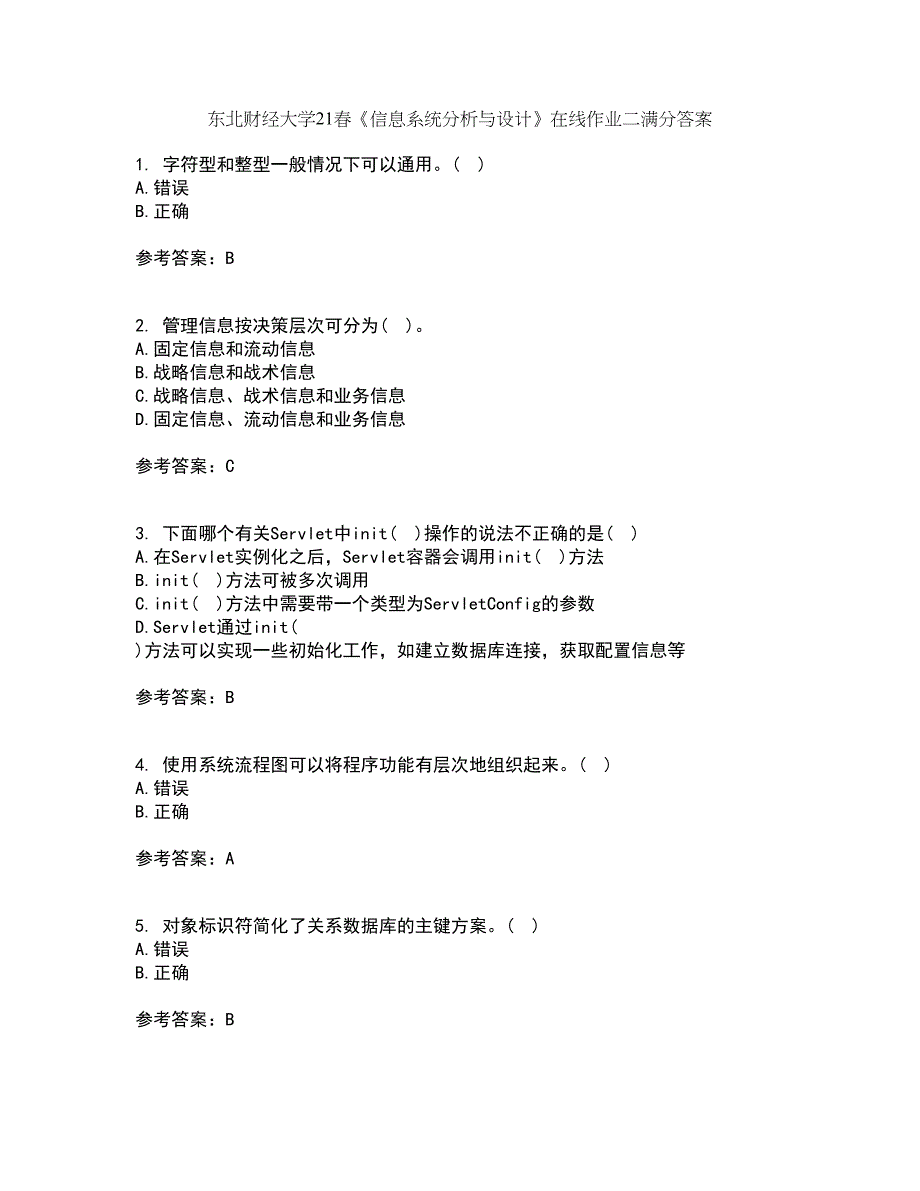 东北财经大学21春《信息系统分析与设计》在线作业二满分答案

1. 字符型和整型一般情况下可以通用。( )
A.错误
B.正确

参考答案：B

2. 管理信息按决策层次可分为( )。
A.固定信息和流动信息
B.战略信息和战术信息
C.战略信息、战术信息和业务信息
D.固定信息、流动信息和业务信息

参考答案：C

3. 下面哪个有关Servlet中init( )操作的说法不正确的是( )
A.在Servlet实例化之后，Servlet容器会调用init( )方法
B.init( )方法可被多次调用
C.init( )方法中需要带一个类型为ServletConfig的参数
D.Servlet通过init( )方法可以实现一些初始化工作，如建立数据库连接，获取配置信息等

参考答案：B

4. 使用系统流程图可以将程序功能有层次地组织起来。( )
A.错误
B.正确

参考答案：A

5. 对象标识符简化了关系数据库的主键方案。( )
A.错误
B.正确

参考答案：B